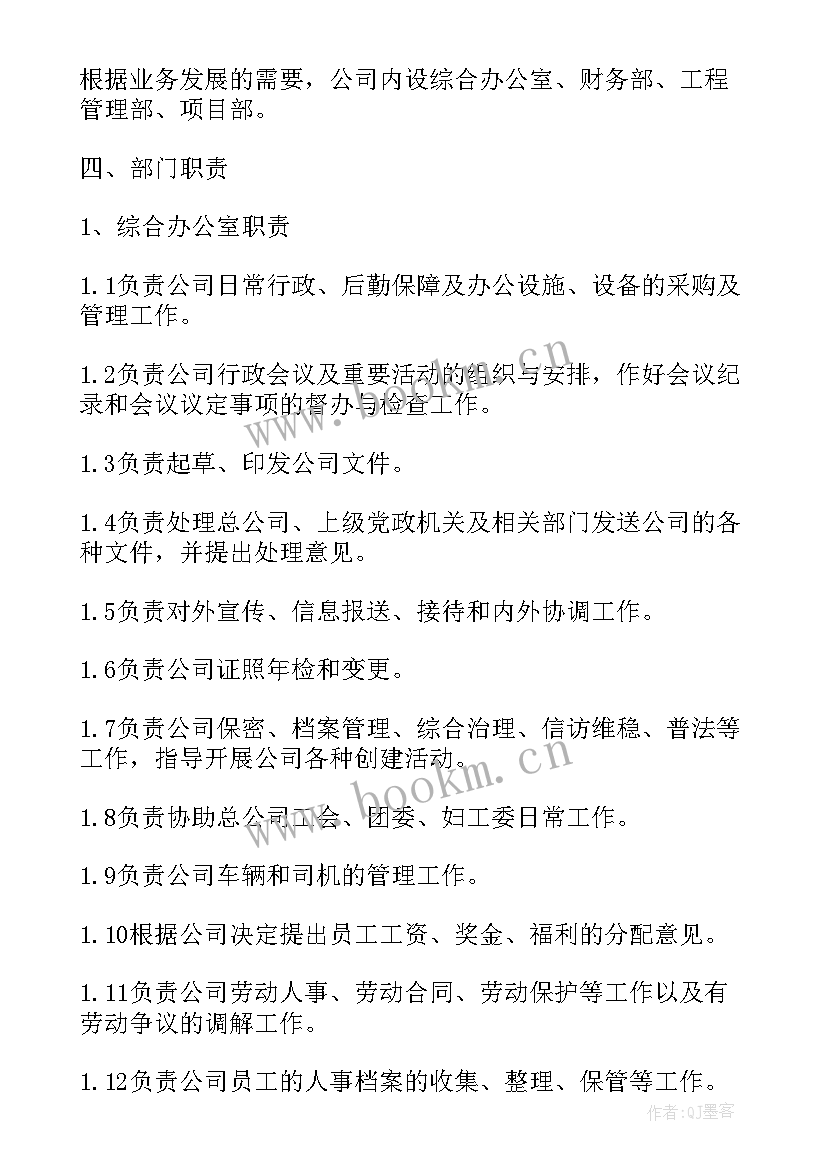 根据业务发展的需要，公司内设综合办公室、财务部、工程管理部、项目部。

四、部门职责

1、综合办公室职责

1.1负责公司日常行政、后勤保障及办公设施、设备的采购及管理工作。

1.2负责公司行政会议及重要活动的组织与安排，作好会议纪录和会议议定事项的督办与检查工作。

1.3负责起草、印发公司文件。

1.4负责处理总公司、上级党政机关及相关部门发送公司的各种文件，并提出处理意见。

1.5负责对外宣传、信息报送、接待和内外协调工作。

1.6负责公司证照年检和变更。

1.7负责公司保密、档案管理、综合治理、信访维稳、普法等工作，指导开展公司各种创建活动。

1.8负责协助总公司工会、团委、妇工委日常工作。

1.9负责公司车辆和司机的管理工作。

1.10根据公司决定提出员工工资、奖金、福利的分配意见。

1.11负责公司劳动人事、劳动合同、劳动保护等工作以及有劳动争议的调解工作。

1.12负责公司员工的人事档案的收集、整理、保管等工作。

www.bookm.cn
www.bookm.cn
作者:QJ墨客